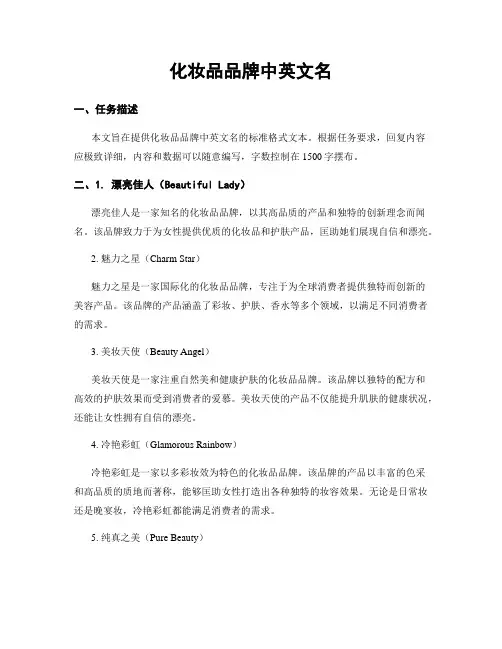 化妆品品牌中英文名

一、任务描述

本文旨在提供化妆品品牌中英文名的标准格式文本。根据任务要求，回复内容应极致详细，内容和数据可以随意编写，字数控制在1500字摆布。

二、1. 漂亮佳人（Beautiful Lady）

漂亮佳人是一家知名的化妆品品牌，以其高品质的产品和独特的创新理念而闻名。该品牌致力于为女性提供优质的化妆品和护肤产品，匡助她们展现自信和漂亮。

2. 魅力之星（Charm Star）

魅力之星是一家国际化的化妆品品牌，专注于为全球消费者提供独特而创新的美容产品。该品牌的产品涵盖了彩妆、护肤、香水等多个领域，以满足不同消费者的需求。

3. 美妆天使（Beauty Angel）

美妆天使是一家注重自然美和健康护肤的化妆品品牌。该品牌以独特的配方和高效的护肤效果而受到消费者的爱慕。美妆天使的产品不仅能提升肌肤的健康状况，还能让女性拥有自信的漂亮。

4. 冷艳彩虹（Glamorous Rainbow）

冷艳彩虹是一家以多彩妆效为特色的化妆品品牌。该品牌的产品以丰富的色采和高品质的质地而著称，能够匡助女性打造出各种独特的妆容效果。无论是日常妆还是晚宴妆，冷艳彩虹都能满足消费者的需求。

5. 纯真之美（Pure Beauty）